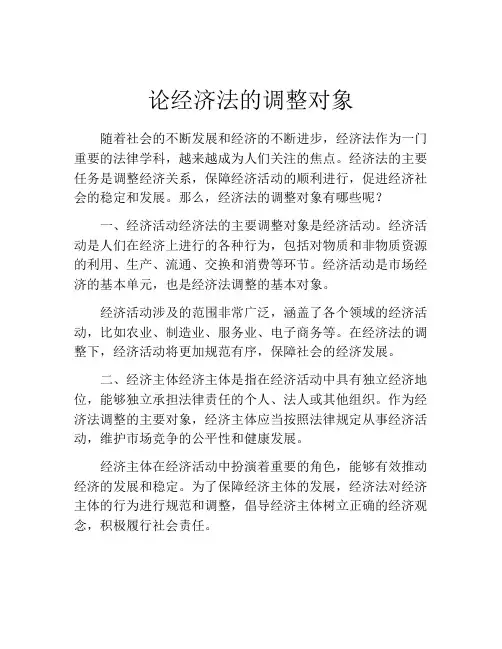 论经济法的调整对象

随着社会的不断发展和经济的不断进步，经济法作为一门重要的法律学科，越来越成为人们关注的焦点。经济法的主要任务是调整经济关系，保障经济活动的顺利进行，促进经济社会的稳定和发展。那么，经济法的调整对象有哪些呢？

一、经济活动经济法的主要调整对象是经济活动。经济活动是人们在经济上进行的各种行为，包括对物质和非物质资源的利用、生产、流通、交换和消费等环节。经济活动是市场经济的基本单元，也是经济法调整的基本对象。

经济活动涉及的范围非常广泛，涵盖了各个领域的经济活动，比如农业、制造业、服务业、电子商务等。在经济法的调整下，经济活动将更加规范有序，保障社会的经济发展。

二、经济主体经济主体是指在经济活动中具有独立经济地位，能够独立承担法律责任的个人、法人或其他组织。作为经济法调整的主要对象，经济主体应当按照法律规定从事经济活动，维护市场竞争的公平性和健康发展。

经济主体在经济活动中扮演着重要的角色，能够有效推动经济的发展和稳定。为了保障经济主体的发展，经济法对经济主体的行为进行规范和调整，倡导经济主体树立正确的经济观念，积极履行社会责任。